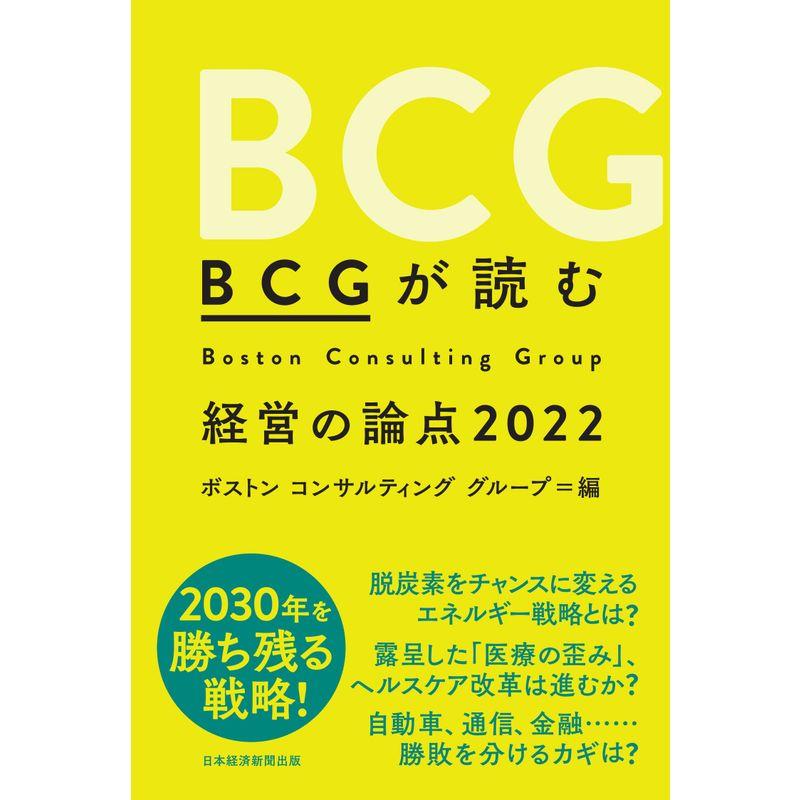 BCG

BCGが読む

Boston Consulting Group

経営の論点2022

ボストン コンサルティング グループ＝編

2030年を勝ち残る戦略!

脱炭素をチャンスに変えるエネルギー戦略とは?

露呈した「医療の歪み」、ヘルスケア改革は進むか?

自動車、通信、金融……勝敗を分けるカギは?

日本経済新聞出版